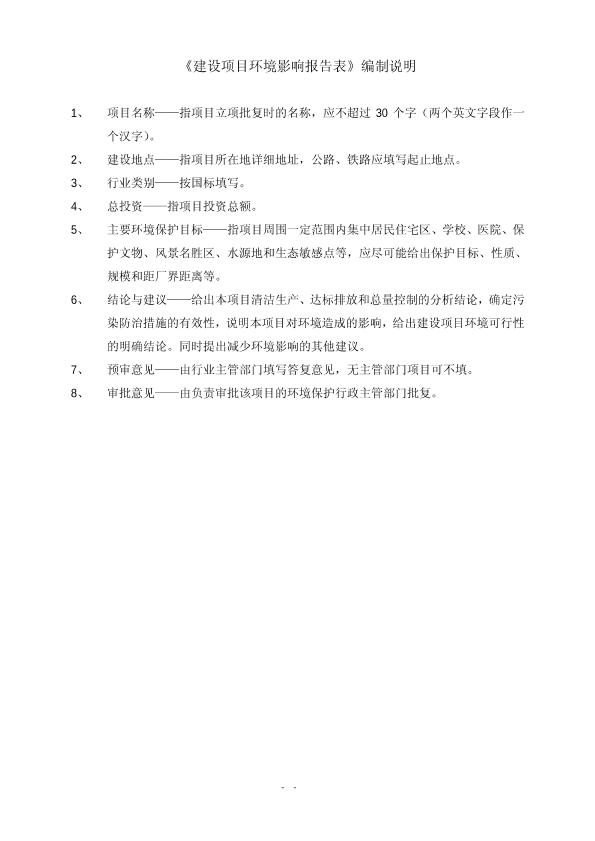 《建设项目环境影响报告表》编制说明

1、 项目名称——指项目立项批复时的名称，应不超过 30 个字（两个英文字段作一个汉字）。

2、 建设地点——指项目所在地详细地址，公路、铁路应填写起止地点。

3、 行业类别——按国标填写。

4、 总投资——指项目投资总额。

5、 主要环境保护目标——指项目周围一定范围内集中居民住宅区、学校、医院、保护文物、风景名胜区、水源地和生态敏感点等，应尽可能给出保护目标、性质、规模和距厂界距离等。

6、 结论与建议——给出本项目清洁生产、达标排放和总量控制的分析结论，确定污染防治措施的有效性，说明本项目对环境造成的影响，给出建设项目环境可行性的明确结论。同时提出减少环境影响的其他建议。

7、 预审意见——由行业主管部门填写答复意见，无主管部门项目可不填。

8、 审批意见——由负责审批该项目的环境保护行政主管部门批复。

- -